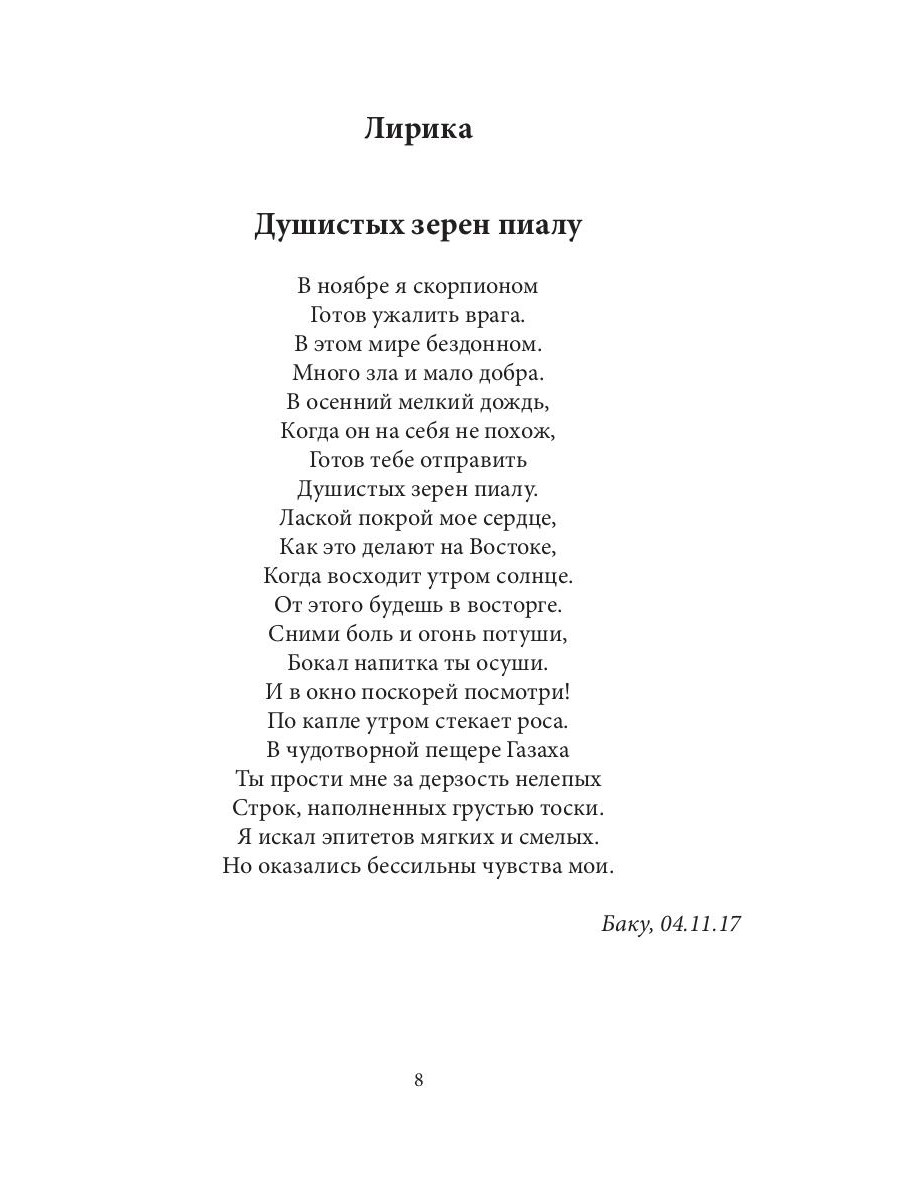 Лирика

Душистых зерен пиалу

В ноябре я скорпионом
Готов ужалить врага.
В этом мире бездонном.
Много зла и мало добра.
В осенний мелкий дождь,
Когда он на себя не похож,
Готов тебе отправить
Душистых зерен пиалу.
Лаской покрой мое сердце,
Как это делают на Востоке,
Когда восходит утром солнце.
От этого будешь в восторге.
Сними боль и огонь потуши,
Бокал напитка ты осуши.
И в окно поскорей посмотри!
По капле утром стекает роса.
В чудотворной пещере Газаха
Ты прости мне за дерзость нелепых
Строк, наполненных грустью тоски.
Я искал эпитетов мягких и смелых.
Но оказались бессильны чувства мои.

Баку, 04.11.17

8